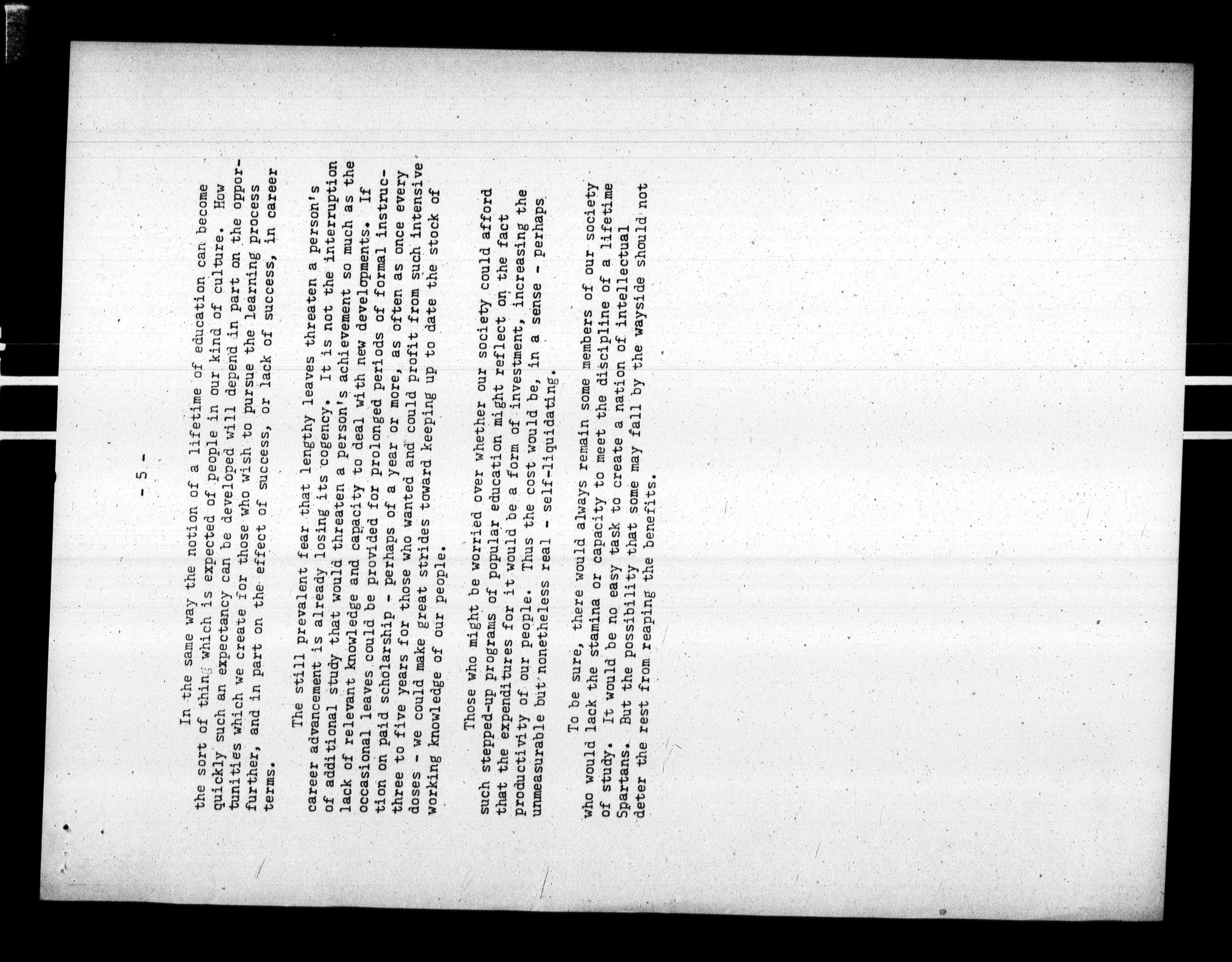 - 5 -

In the same way the notion of a lifetime of education can become the sort of thing which is expected of people in our kind of culture. How quickly such an expectancy can be developed will depend in part on the opportunities which we create for those who wish to pursue the learning process further, and in part on the effect of success, or lack of success, in career terms.

The still prevalent fear that lengthy leaves threaten a person's career advancement is already losing its cogency. It is not the interruption of additional study that would threaten a person's achievement so much as the lack of relevant knowledge and capacity to deal with new developments. If occasional leaves could be provided for prolonged periods of formal instruction on paid scholarship - perhaps of a year or more, as often as once every three to five years for those who wanted and could profit from such intensive doses - we could make great strides toward keeping up to date the stock of working knowledge of our people.

Those who might be worried over whether our society could afford such stepped-up programs of popular education might reflect on the fact that the expenditures for it would be a form of investment, increasing the productivity of our people. Thus the cost would be, in a sense - perhaps unmeasurable but nonetheless real - self-liquidating.

To be sure, there would always remain some members of our society who would lack the stamina or capacity to meet the discipline of a lifetime of study. It would be no easy task to create a nation of intellectual Spartans. But the possibility that some may fall by the wayside should not deter the rest from reaping the benefits.